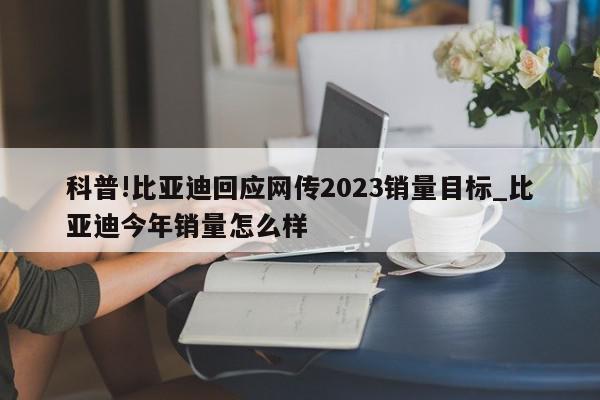 科普!比亚迪回应网传2023销量目标_比亚迪今年销量怎么样